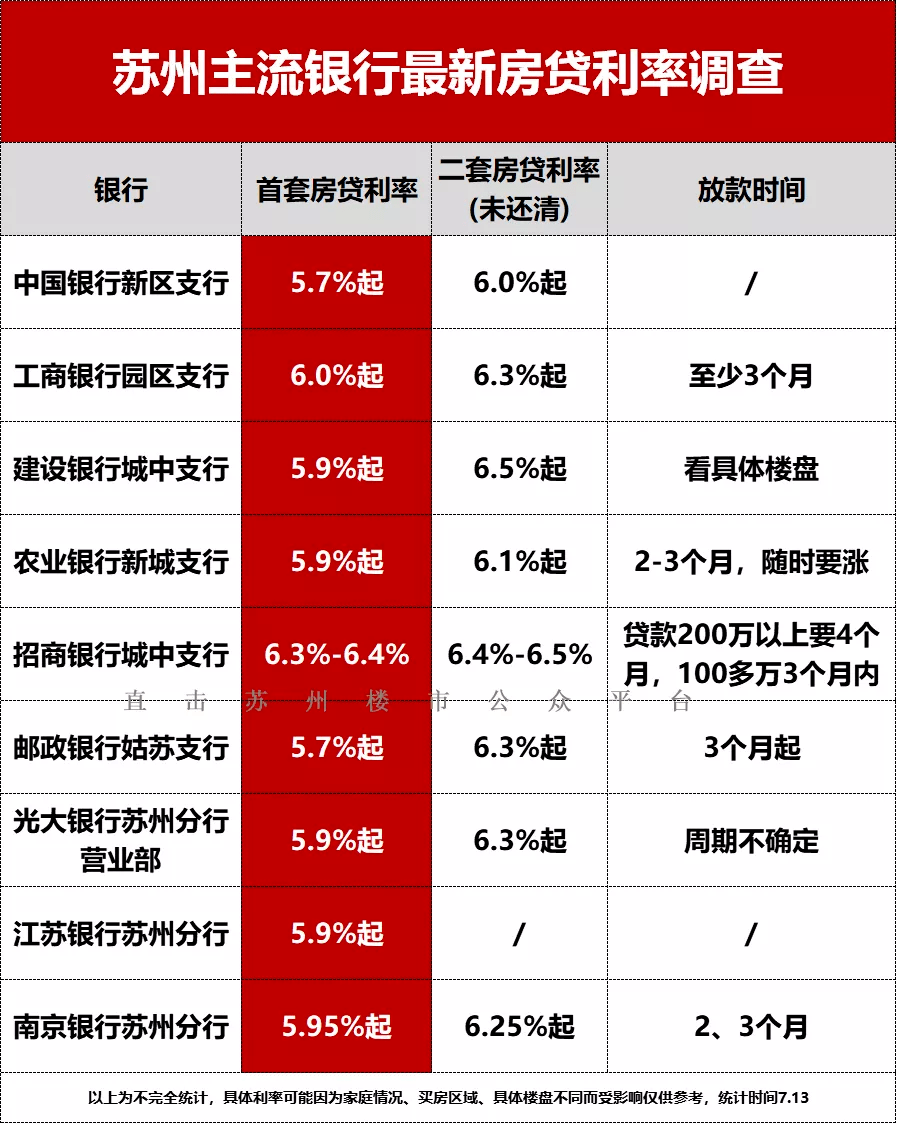 苏州主流银行最新房贷利率调查

| 银行 | 首套房贷利率 | 二套房贷利率(未还清) | 放款时间 |
|---|---|---|---|
| 中国银行新区支行 | 5.7%起 | 6.0%起 | / |
| 工商银行园区支行 | 6.0%起 | 6.3%起 | 至少3个月 |
| 建设银行城中支行 | 5.9%起 | 6.5%起 | 看具体楼盘 |
| 农业银行新城支行 | 5.9%起 | 6.1%起 | 2-3个月，随时要涨 |
| 招商银行城中支行 | 6.3%-6.4% | 6.4%-6.5% | 贷款200万以上要4个月，100多万3个月内 |
| 邮政银行姑苏支行 | 5.7%起 | 6.3%起 | 3个月起 |
| 光大银行苏州分行营业部 | 5.9%起 | 6.3%起 | 周期不确定 |
| 江苏银行苏州分行 | 5.9%起 | / | / |
| 南京银行苏州分行 | 5.95%起 | 6.25%起 | 2、3个月 |

直击苏州楼市公众平台

以上为不完全统计，具体利率可能因为家庭情况、买房区域、具体楼盘不同而受影响仅供参考，统计时间7.13